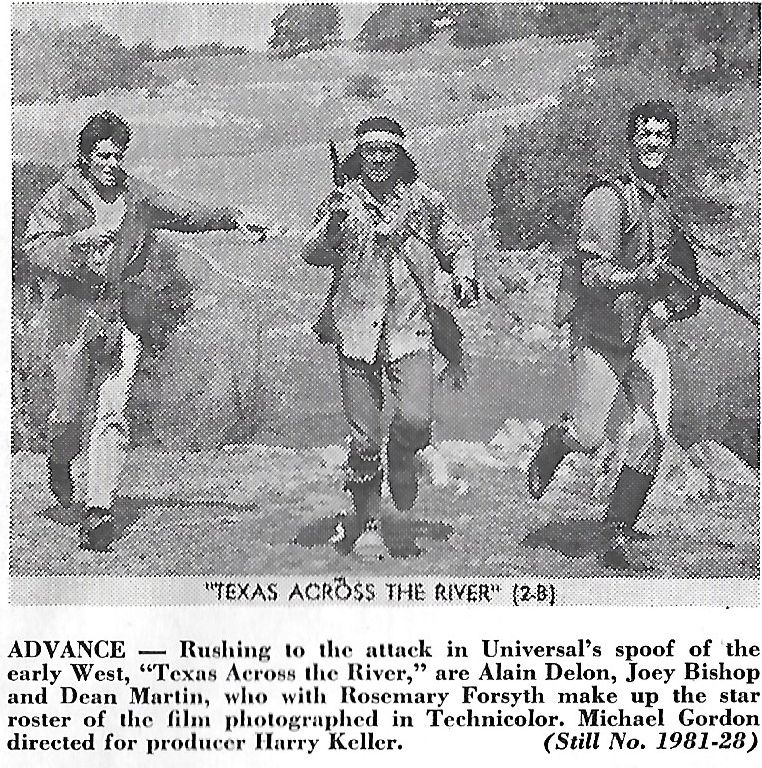 "TEXAS ACROSS THE RIVER" (2-B)

ADVANCE — Rushing to the attack in Universal's spoof of the early West, "Texas Across the River," are Alain Delon, Joey Bishop and Dean Martin, who with Rosemary Forsyth make up the star roster of the film photographed in Technicolor. Michael Gordon directed for producer Harry Keller. (Still No. 1981-28)